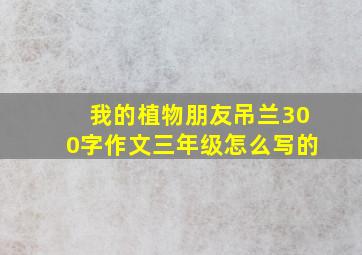 我的植物朋友吊兰300字作文三年级怎么写的